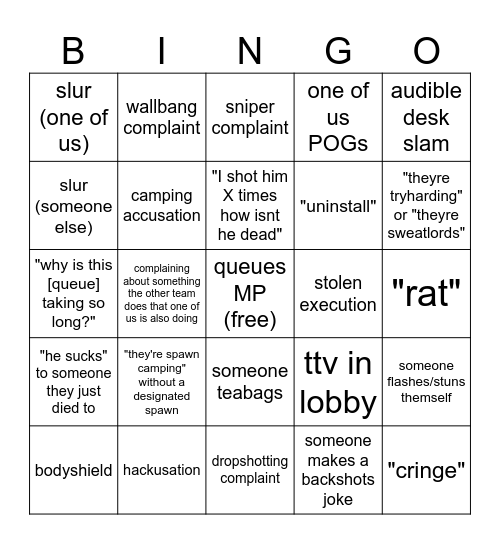 | B | I | N | G | O |
|---|---|---|---|---|
| slur (one of us) | wallbang complaint | sniper complaint | one of us POGs | audible desk slam |
| slur (someone else) | camping accusation | "I shot him X times how isnt he dead" | "uninstall" | "theyre tryharding" or "theyre sweatlords" |
| "why is this [queue] taking so long?" | complaining about something the other team does that one of us is also doing | queues MP (free) | stolen execution | "rat" |
| "he sucks" to someone they just died to | "they're spawn camping" without a designated spawn | someone teabags | ttv in lobby | someone flashes/stuns themself |
| bodyshield | hackusation | dropshotting complaint | someone makes a backshots joke | "cringe" |